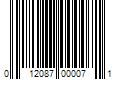 0 12087 00007 1